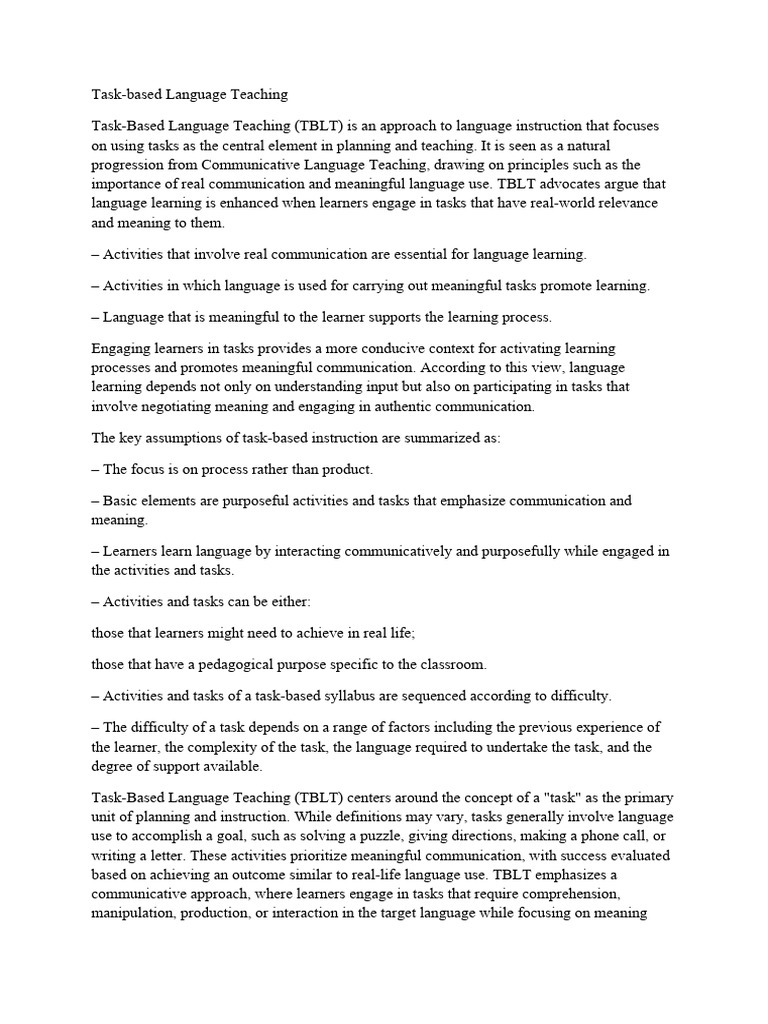 Task-based Language Teaching

Task-Based Language Teaching (TBLT) is an approach to language instruction that focuses on using tasks as the central element in planning and teaching. It is seen as a natural progression from Communicative Language Teaching, drawing on principles such as the importance of real communication and meaningful language use. TBLT advocates argue that language learning is enhanced when learners engage in tasks that have real-world relevance and meaning to them.

– Activities that involve real communication are essential for language learning.

– Activities in which language is used for carrying out meaningful tasks promote learning.

– Language that is meaningful to the learner supports the learning process.

Engaging learners in tasks provides a more conducive context for activating learning processes and promotes meaningful communication. According to this view, language learning depends not only on understanding input but also on participating in tasks that involve negotiating meaning and engaging in authentic communication.

The key assumptions of task-based instruction are summarized as:

– The focus is on process rather than product.

– Basic elements are purposeful activities and tasks that emphasize communication and meaning.

– Learners learn language by interacting communicatively and purposefully while engaged in the activities and tasks.

– Activities and tasks can be either:

those that learners might need to achieve in real life;

those that have a pedagogical purpose specific to the classroom.

– Activities and tasks of a task-based syllabus are sequenced according to difficulty.

– The difficulty of a task depends on a range of factors including the previous experience of the learner, the complexity of the task, the language required to undertake the task, and the degree of support available.

Task-Based Language Teaching (TBLT) centers around the concept of a "task" as the primary unit of planning and instruction. While definitions may vary, tasks generally involve language use to accomplish a goal, such as solving a puzzle, giving directions, making a phone call, or writing a letter. These activities prioritize meaningful communication, with success evaluated based on achieving an outcome similar to real-life language use. TBLT emphasizes a communicative approach, where learners engage in tasks that require comprehension, manipulation, production, or interaction in the target language while focusing on meaning